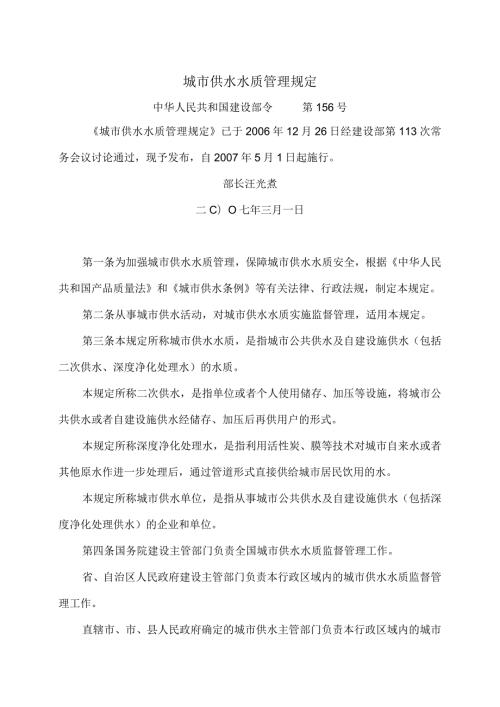 城市供水水质管理规定

中华人民共和国建设部令　　第 156 号

《城市供水水质管理规定》已于 2006 年 12 月 26 日经建设部第 113 次常务会议讨论通过，现予发布，自 2007 年 5 月 1 日起施行。

部长汪光焘

二 C）O 七年三月一日

第一条为加强城市供水水质管理，保障城市供水水质安全，根据《中华人民共和国产品质量法》和《城市供水条例》等有关法律、行政法规，制定本规定。

第二条从事城市供水活动，对城市供水水质实施监督管理，适用本规定。

第三条本规定所称城市供水水质，是指城市公共供水及自建设施供水（包括二次供水、深度净化处理水）的水质。

本规定所称二次供水，是指单位或者个人使用储存、加压等设施，将城市公共供水或者自建设施供水经储存、加压后再供用户的形式。

本规定所称深度净化处理水，是指利用活性炭、膜等技术对城市自来水或者其他原水作进一步处理后，通过管道形式直接供给城市居民饮用的水。

本规定所称城市供水单位，是指从事城市公共供水及自建设施供水（包括深度净化处理供水）的企业和单位。

第四条国务院建设主管部门负责全国城市供水水质监督管理工作。

省、自治区人民政府建设主管部门负责本行政区域内的城市供水水质监督管理工作。

直辖市、市、县人民政府确定的城市供水主管部门负责本行政区域内的城市